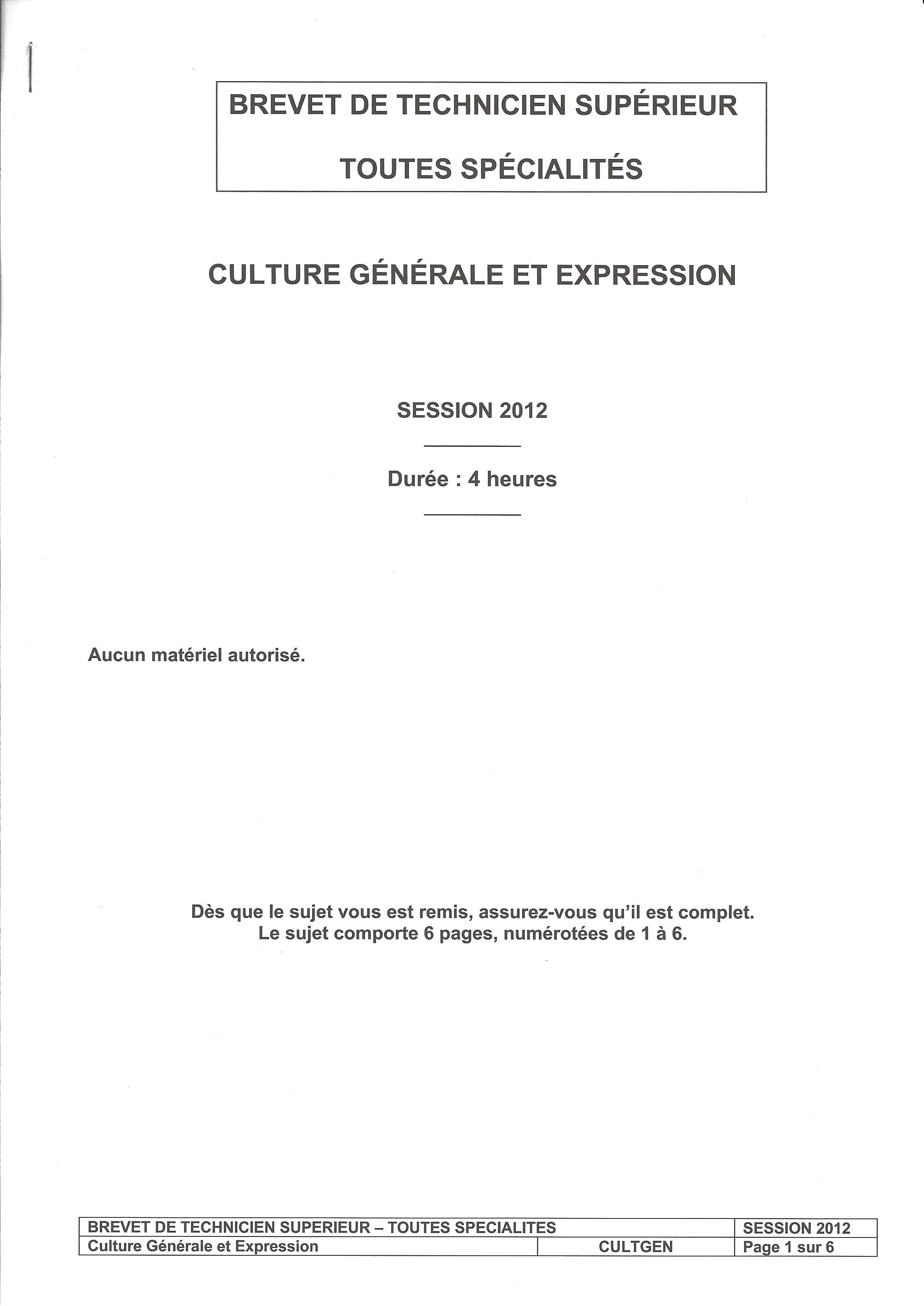 BREVET DE TECHNICIEN SUPÉRIEUR

TOUTES SPÉCIALITÉS

CULTURE GÉNÉRALE ET EXPRESSION

SESSION 2012

Durée : 4 heures

Aucun matériel autorisé.

Dès que le sujet vous est remis, assurez-vous qu'il est complet.
Le sujet comporte 6 pages, numérotées de 1 à 6.

| BREVET DE TECHNICIEN SUPERIEUR – TOUTES SPECIALITES | | SESSION 2012 |
|---|---|---|
| Culture Générale et Expression | CULTGEN | Page 1 sur 6 |